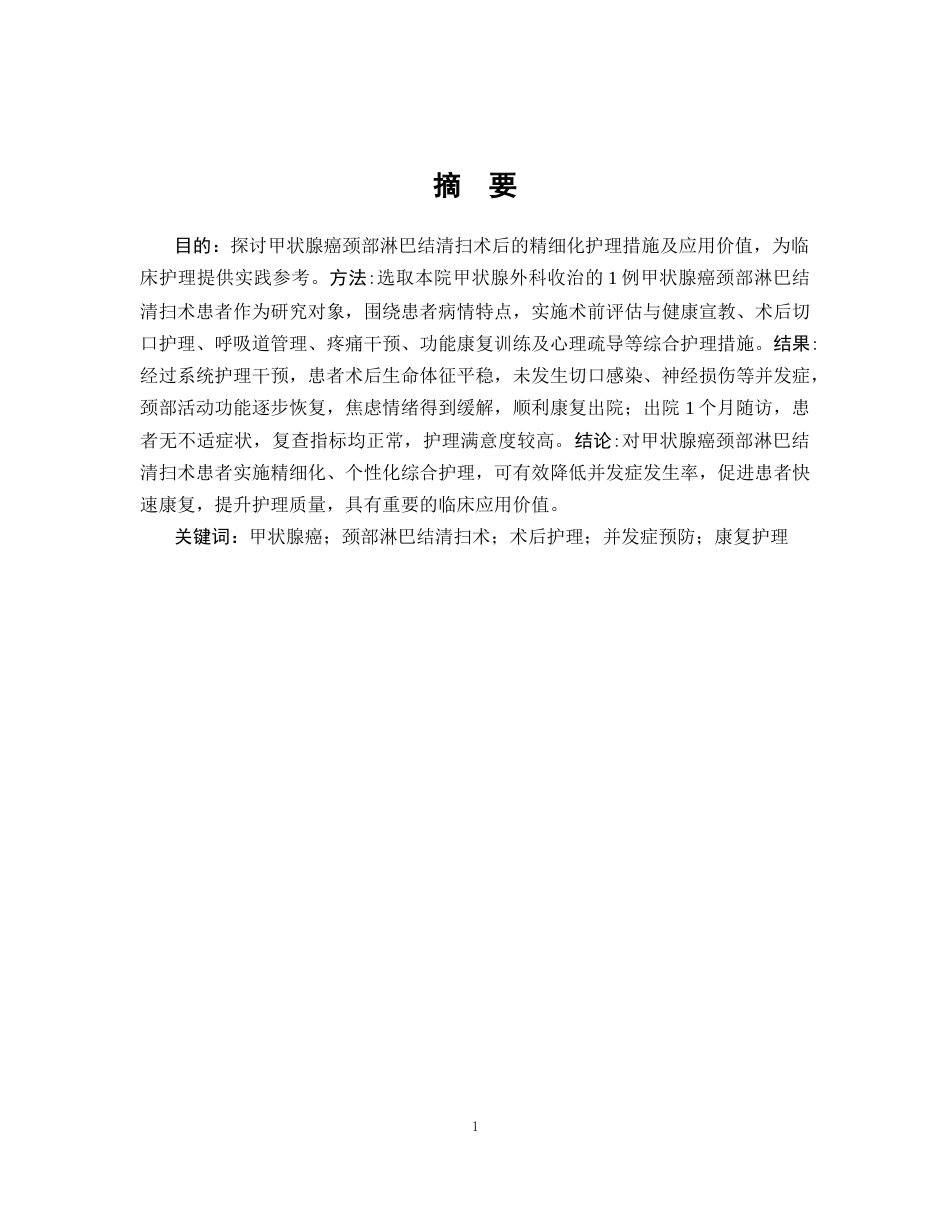 摘 要

目的：探讨甲状腺癌颈部淋巴结清扫术后的精细化护理措施及应用价值，为临床护理提供实践参考。方法：选取本院甲状腺外科收治的 1 例甲状腺癌颈部淋巴结清扫术患者作为研究对象，围绕患者病情特点，实施术前评估与健康宣教、术后切口护理、呼吸道管理、疼痛干预、功能康复训练及心理疏导等综合护理措施。结果：经过系统护理干预，患者术后生命体征平稳，未发生切口感染、神经损伤等并发症，颈部活动功能逐步恢复，焦虑情绪得到缓解，顺利康复出院；出院 1 个月随访，患者无不适症状，复查指标均正常，护理满意度较高。结论：对甲状腺癌颈部淋巴结清扫术患者实施精细化、个性化综合护理，可有效降低并发症发生率，促进患者快速康复，提升护理质量，具有重要的临床应用价值。

关键词：甲状腺癌；颈部淋巴结清扫术；术后护理；并发症预防；康复护理

1